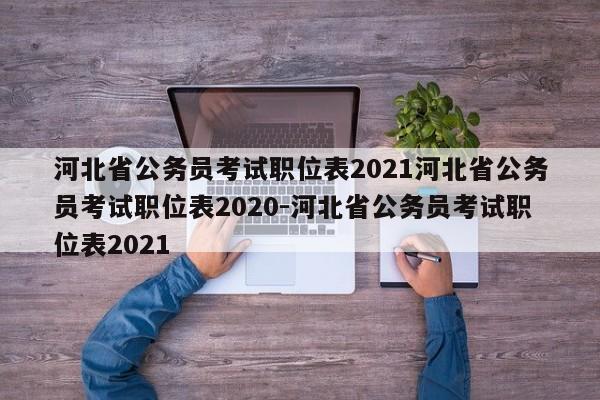 河北省公务员考试职位表2021河北省公务员考试职位表2020-河北省公务员考试职位表2021